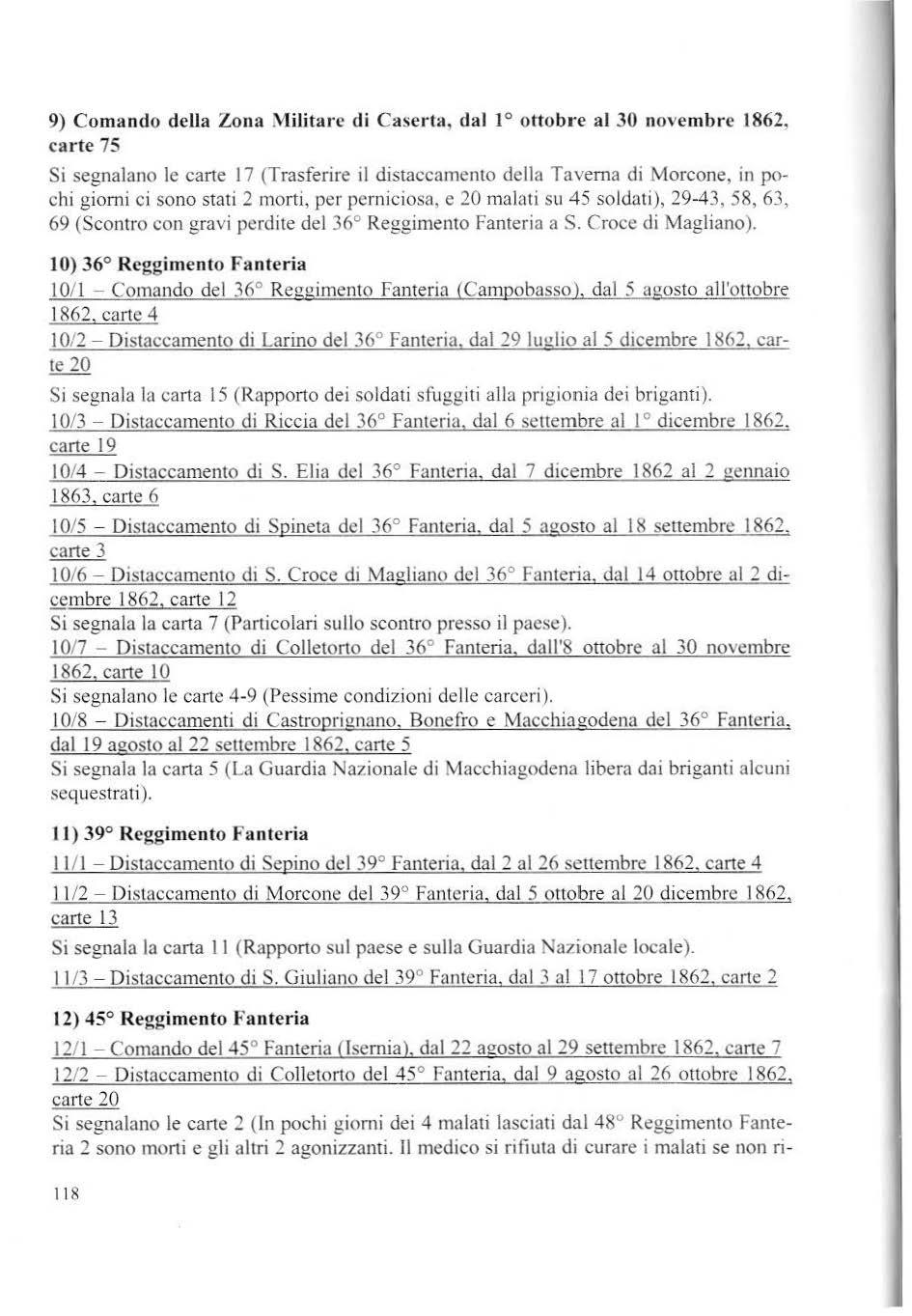 9) Comando della Zona Militare di Caserta, dal 1° ottobre al 30 novembre 1862, carte 75

Si segnalano le carte 17 (Trasferire il distaccamento della Taverna di Morcone, in pochi giorni ci sono stati 2 morti, per perniciosa, e 20 malati su 45 soldati), 29-43, 58, 63, 69 (Scontro con gravi perdite del 36° Reggimento Fanteria a S. Croce di Magliano).

10) 36° Reggimento Fanteria

10/1 – Comando del 36° Reggimento Fanteria (Campobasso), dal 5 agosto all'ottobre 1862, carte 4

10/2 – Distaccamento di Larino del 36° Fanteria, dal 29 luglio al 5 dicembre 1862, carte 20

Si segnala la carta 15 (Rapporto dei soldati sfuggiti alla prigionia dei briganti).

10/3 – Distaccamento di Riccia del 36° Fanteria, dal 6 settembre al 1° dicembre 1862, carte 19

10/4 – Distaccamento di S. Elia del 36° Fanteria, dal 7 dicembre 1862 al 2 gennaio 1863, carte 6

10/5 – Distaccamento di Spineta del 36° Fanteria, dal 5 agosto al 18 settembre 1862, carte 3

10/6 – Distaccamento di S. Croce di Magliano del 36° Fanteria, dal 14 ottobre al 2 dicembre 1862, carte 12

Si segnala la carta 7 (Particolari sullo scontro presso il paese).

10/7 – Distaccamento di Colletorto del 36° Fanteria, dall'8 ottobre al 30 novembre 1862, carte 10

Si segnalano le carte 4-9 (Pessime condizioni delle carceri).

10/8 – Distaccamenti di Castroprignano, Bonefro e Macchiagodena del 36° Fanteria, dal 19 agosto al 22 settembre 1862, carte 5

Si segnala la carta 5 (La Guardia Nazionale di Macchiagodena libera dai briganti alcuni sequestrati).

11) 39° Reggimento Fanteria

11/1 – Distaccamento di Sepino del 39° Fanteria, dal 2 al 26 settembre 1862, carte 4

11/2 – Distaccamento di Morcone del 39° Fanteria, dal 5 ottobre al 20 dicembre 1862, carte 13

Si segnala la carta 11 (Rapporto sul paese e sulla Guardia Nazionale locale).

11/3 – Distaccamento di S. Giuliano del 39° Fanteria, dal 3 al 17 ottobre 1862, carte 2

12) 45° Reggimento Fanteria

12/1 – Comando del 45° Fanteria (Isernia), dal 22 agosto al 29 settembre 1862, carte 7

12/2 – Distaccamento di Colletorto del 45° Fanteria, dal 9 agosto al 26 ottobre 1862, carte 20

Si segnalano le carte 2 (In pochi giorni dei 4 malati lasciati dal 48° Reggimento Fanteria 2 sono morti e gli altri 2 agonizzanti. Il medico si rifiuta di curare i malati se non ri-

118